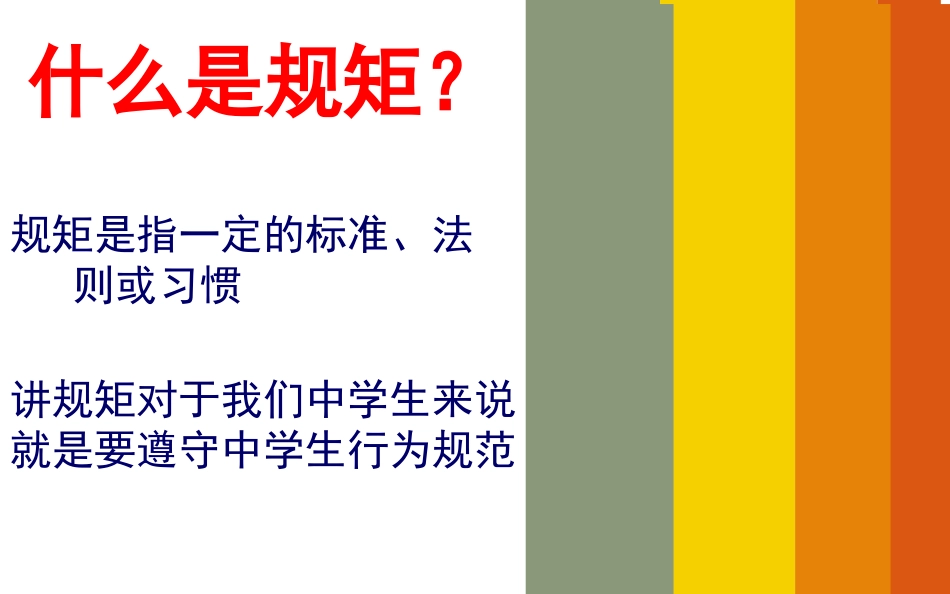 什么是规矩？

规矩是指一定的标准、法则或习惯

讲规矩对于我们中学生来说就是要遵守中学生行为规范